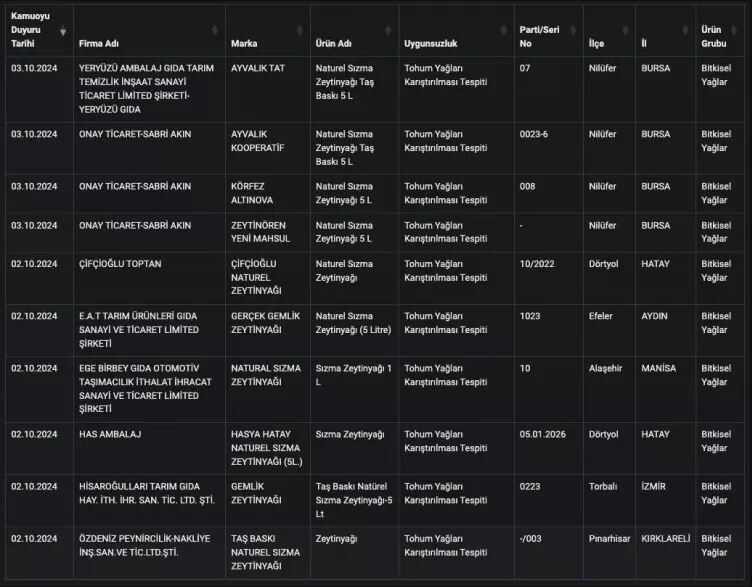 | Kamuoyu Duyuru Tarihi | Firma Adı | Marka | Ürün Adı | Uygunsuzluk | Parti/Seri No | İlçe | İl | Ürün Grubu |
|---|---|---|---|---|---|---|---|---|
| 03.10.2024 | YERYÜZÜ AMBALAJ GIDA TARIM TEMİZLİK İNŞAAT SANAYİ TİCARET LİMİTED ŞİRKETİ-YERYÜZÜ GIDA | AYVALIK TAT | Naturel Sızma Zeytinyağı Taş Baskı 5 L | Tohum Yağları Karıştırılması Tespiti | 07 | Nilüfer | BURSA | Bitkisel Yağlar |
| 03.10.2024 | ONAY TİCARET-SABRİ AKIN | AYVALIK KOOPERATİF | Naturel Sızma Zeytinyağı Taş Baskı 5 L | Tohum Yağları Karıştırılması Tespiti | 0023-6 | Nilüfer | BURSA | Bitkisel Yağlar |
| 03.10.2024 | ONAY TİCARET-SABRİ AKIN | KÖRFEZ ALTINOVA | Naturel Sızma Zeytinyağı 5 L | Tohum Yağları Karıştırılması Tespiti | 008 | Nilüfer | BURSA | Bitkisel Yağlar |
| 03.10.2024 | ONAY TİCARET-SABRİ AKIN | ZEYTİNÖREN YENİ MAHSUL | Naturel Sızma Zeytinyağı 5 L | Tohum Yağları Karıştırılması Tespiti | - | Nilüfer | BURSA | Bitkisel Yağlar |
| 02.10.2024 | ÇİFÇİOĞLU TOPTAN | ÇİFÇİOĞLU NATUREL ZEYTİNYAĞI | Naturel Sızma Zeytinyağı | Tohum Yağları Karıştırılması Tespiti | 10/2022 | Dörtyol | HATAY | Bitkisel Yağlar |
| 02.10.2024 | E.A.T TARIM ÜRÜNLERİ GIDA SANAYİ VE TİCARET LİMİTED ŞİRKETİ | GERÇEK GEMLİK ZEYTİNYAĞI | Naturel Sızma Zeytinyağı (5 Litre) | Tohum Yağları Karıştırılması Tespiti | 1023 | Efeler | AYDIN | Bitkisel Yağlar |
| 02.10.2024 | EGE BİRBEY GIDA OTOMOTİV TAŞIMACILIK İTHALAT İHRACAT SANAYİ VE TİCARET LİMİTED ŞİRKETİ | NATURAL SIZMA ZEYTİNYAĞI | Sızma Zeytinyağı 1 L | Tohum Yağları Karıştırılması Tespiti | 10 | Alaşehir | MANİSA | Bitkisel Yağlar |
| 02.10.2024 | HAS AMBALAJ | HASYA HATAY NATUREL SIZMA ZEYTİNYAĞI (5L.) | Sızma Zeytinyağı | Tohum Yağları Karıştırılması Tespiti | 05.01.2026 | Dörtyol | HATAY | Bitkisel Yağlar |
| 02.10.2024 | HİSAROĞULLARI TARIM GIDA HAY. İTH. İHR. SAN. TİC. LTD. ŞTİ. | GEMLİK ZEYTİNYAĞI | Taş Baskı Natürel Sızma Zeytinyağı-5 Lt | Tohum Yağları Karıştırılması Tespiti | 0223 | Torbalı | İZMİR | Bitkisel Yağlar |
| 02.10.2024 | ÖZDENİZ PEYNİRCİLİK-NAKLİYE İNŞ.SAN.VE TİC.LTD.ŞTİ. | TAŞ BASKI NATUREL SIZMA ZEYTİNYAĞI | Zeytinyağı | Tohum Yağları Karıştırılması Tespiti | -/003 | Pınarhisar | KIRKLARELİ | Bitkisel Yağlar |